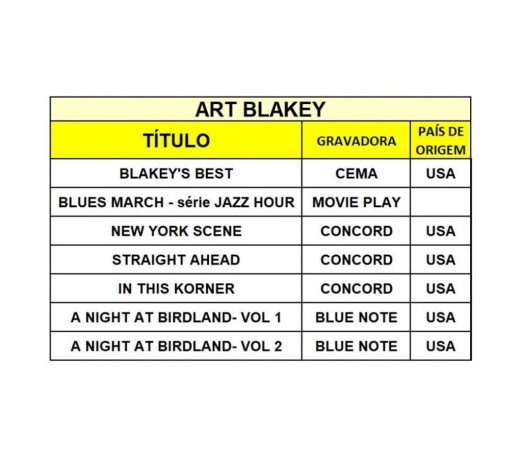 ART BLAKEY

| TÍTULO | GRAVADORA | PAÍS DE ORIGEM |
|---|---|---|
| BLAKEY'S BEST | CEMA | USA |
| BLUES MARCH - série JAZZ HOUR | MOVIE PLAY | |
| NEW YORK SCENE | CONCORD | USA |
| STRAIGHT AHEAD | CONCORD | USA |
| IN THIS KORNER | CONCORD | USA |
| A NIGHT AT BIRDLAND- VOL 1 | BLUE NOTE | USA |
| A NIGHT AT BIRDLAND- VOL 2 | BLUE NOTE | USA |